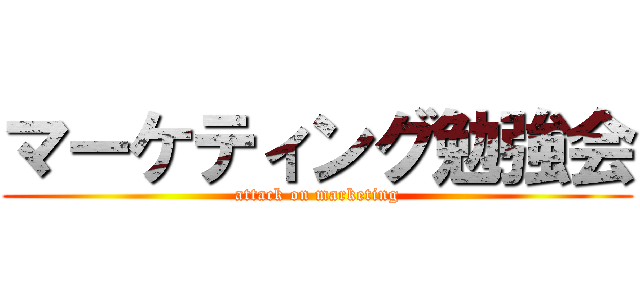 マーケティング勉強会

attack on marketing